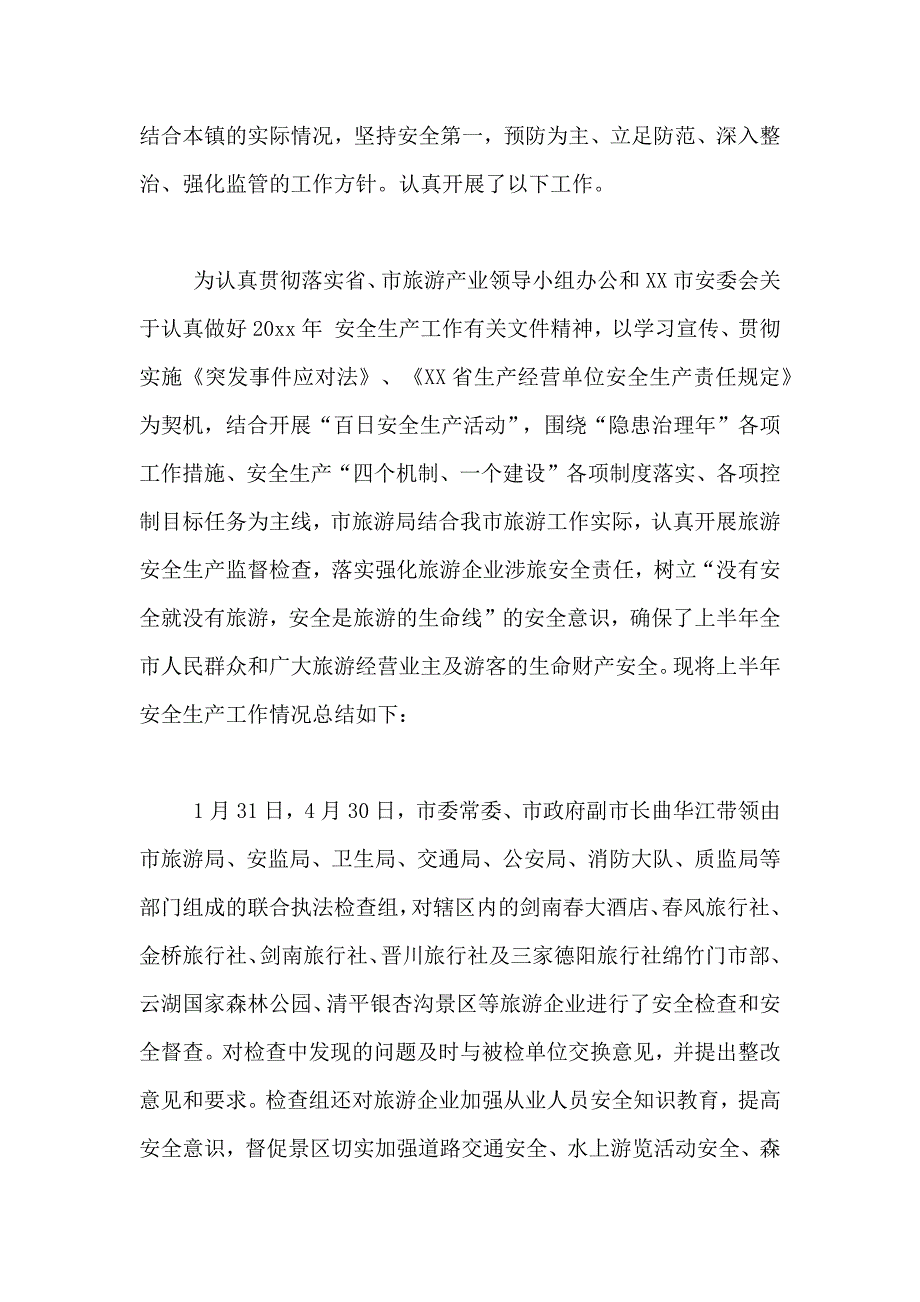 结合本镇的实际情况，坚持安全第一，预防为主、立足防范、深入整治、强化监管的工作方针。认真开展了以下工作。

为认真贯彻落实省、市旅游产业领导小组办公和XX市安委会关于认真做好20xx年 安全生产工作有关文件精神，以学习宣传、贯彻实施《突发事件应对法》、《XX省生产经营单位安全生产责任规定》为契机，结合开展“百日安全生产活动”，围绕“隐患治理年”各项工作措施、安全生产“四个机制、一个建设”各项制度落实、各项控制目标任务为主线，市旅游局结合我市旅游工作实际，认真开展旅游安全生产监督检查，落实强化旅游企业涉旅安全责任，树立“没有安全就没有旅游，安全是旅游的生命线”的安全意识，确保了上半年全市人民群众和广大旅游经营业主及游客的生命财产安全。现将上半年安全生产工作情况总结如下：

1月31日，4月30日，市委常委、市政府副市长曲华江带领由市旅游局、安监局、卫生局、交通局、公安局、消防大队、质监局等部门组成的联合执法检查组，对辖区内的剑南春大酒店、春风旅行社、金桥旅行社、剑南旅行社、晋川旅行社及三家德阳旅行社绵竹门市部、云湖国家森林公园、清平银杏沟景区等旅游企业进行了安全检查和安全督查。对检查中发现的问题及时与被检单位交换意见，并提出整改意见和要求。检查组还对旅游企业加强从业人员安全知识教育，提高安全意识，督促景区切实加强道路交通安全、水上游览活动安全、森